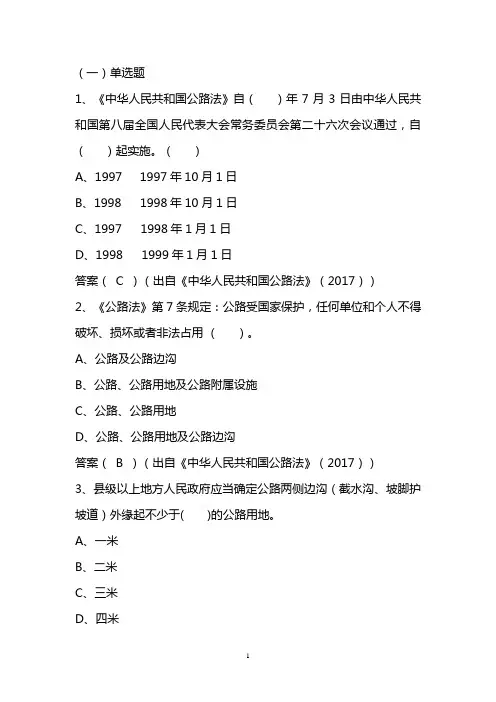 （一）单选题

1、《中华人民共和国公路法》自（　　）年 7 月 3 日由中华人民共和国第八届全国人民代表大会常务委员会第二十六次会议通过，自（　　）起实施。（　　）

A、1997　　1997 年 10 月 1 日

B、1998　　1998 年 10 月 1 日

C、1997　　1998 年 1 月 1 日

D、1998　　1999 年 1 月 1 日

答案（ C ）（出自《中华人民共和国公路法》（2017））

2、《公路法》第 7 条规定：公路受国家保护，任何单位和个人不得破坏、损坏或者非法占用（　　）。

A、公路及公路边沟

B、公路、公路用地及公路附属设施

C、公路、公路用地

D、公路、公路用地及公路边沟

答案（ B ）（出自《中华人民共和国公路法》（2017））

3、县级以上地方人民政府应当确定公路两侧边沟（截水沟、坡脚护坡道）外缘起不少于(　　)的公路用地。

A、一米

B、二米

C、三米

D、四米

1